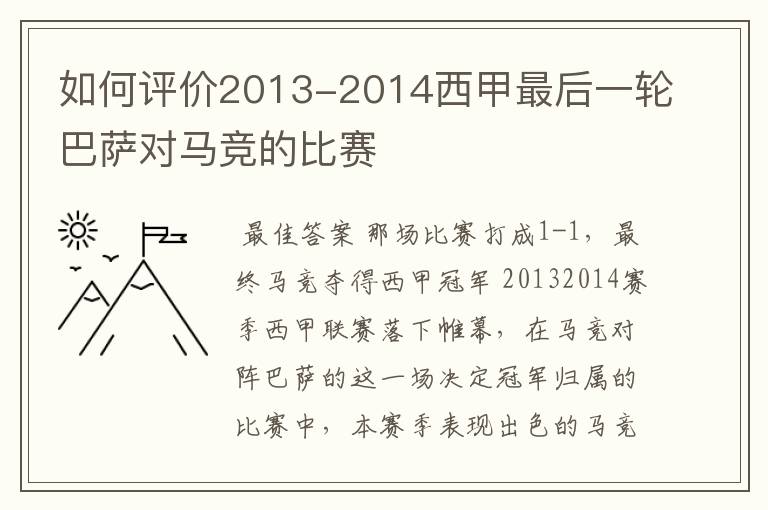 如何评价2013-2014西甲最后一轮巴萨对马竞的比赛

最佳答案 那场比赛打成1-1，最终马竞夺得西甲冠军 20132014赛季西甲联赛落下帷幕，在马竞对阵巴萨的这一场决定冠军归属的比赛中，本赛季表现出色的马竞